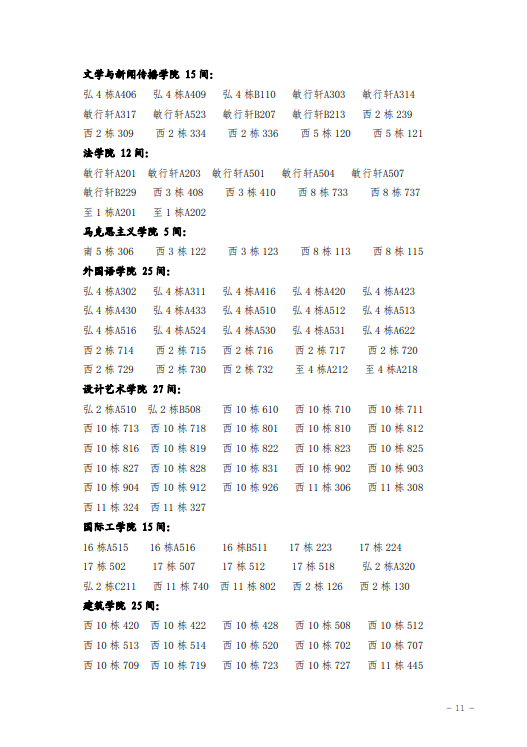 文学与新闻传播学院 15 间:

弘 4 栋A406　弘 4 栋A409　弘 4 栋B110　敏行轩A303　敏行轩A314
敏行轩A317　敏行轩A523　敏行轩B207　敏行轩B213　西 2 栋 239
西 2 栋 309　西 2 栋 334　西 2 栋 336　西 5 栋 120　西 5 栋 121

法学院 12 间:

敏行轩A201　敏行轩A203　敏行轩A501　敏行轩A504　敏行轩A507
敏行轩B229　西 3 栋 408　西 3 栋 410　西 8 栋 733　西 8 栋 737
至 1 栋A201　至 1 栋A202

马克思主义学院 5 间:

南 5 栋 306　西 3 栋 122　西 3 栋 123　西 8 栋 113　西 8 栋 115

外国语学院 25 间:

弘 4 栋A302　弘 4 栋A311　弘 4 栋A416　弘 4 栋A420　弘 4 栋A423
弘 4 栋A430　弘 4 栋A433　弘 4 栋A510　弘 4 栋A512　弘 4 栋A513
弘 4 栋A516　弘 4 栋A524　弘 4 栋A530　弘 4 栋A531　弘 4 栋A622
西 2 栋 714　西 2 栋 715　西 2 栋 716　西 2 栋 717　西 2 栋 720
西 2 栋 729　西 2 栋 730　西 2 栋 732　至 4 栋A212　至 4 栋A218

设计艺术学院 27 间:

弘 2 栋A510　弘 2 栋B508　西 10 栋 610　西 10 栋 710　西 10 栋 711
西 10 栋 713　西 10 栋 718　西 10 栋 801　西 10 栋 810　西 10 栋 812
西 10 栋 816　西 10 栋 819　西 10 栋 822　西 10 栋 823　西 10 栋 825
西 10 栋 827　西 10 栋 828　西 10 栋 831　西 10 栋 902　西 10 栋 903
西 10 栋 904　西 10 栋 912　西 10 栋 926　西 11 栋 306　西 11 栋 308
西 11 栋 324　西 11 栋 327

国际工学院 15 间:

16 栋A515　16 栋A516　16 栋B511　17 栋 223　17 栋 224
17 栋 502　17 栋 507　17 栋 512　17 栋 518　弘 2 栋A320
弘 2 栋C211　西 11 栋 740　西 11 栋 802　西 2 栋 126　西 2 栋 130

建筑学院 25 间:

西 10 栋 420　西 10 栋 422　西 10 栋 428　西 10 栋 508　西 10 栋 512
西 10 栋 513　西 10 栋 514　西 10 栋 520　西 10 栋 702　西 10 栋 707
西 10 栋 709　西 10 栋 719　西 10 栋 723　西 10 栋 727　西 11 栋 445

– 11 –